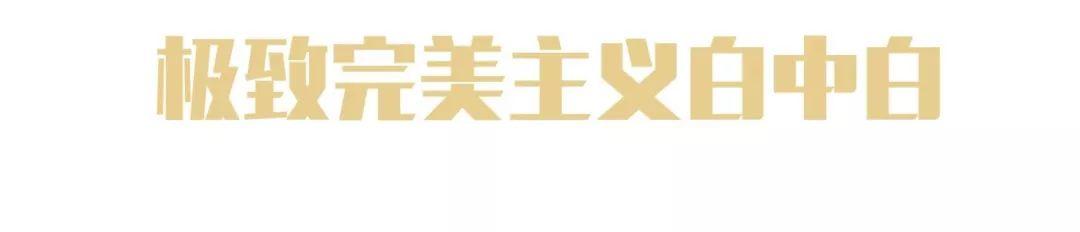 极致完美主义白中白